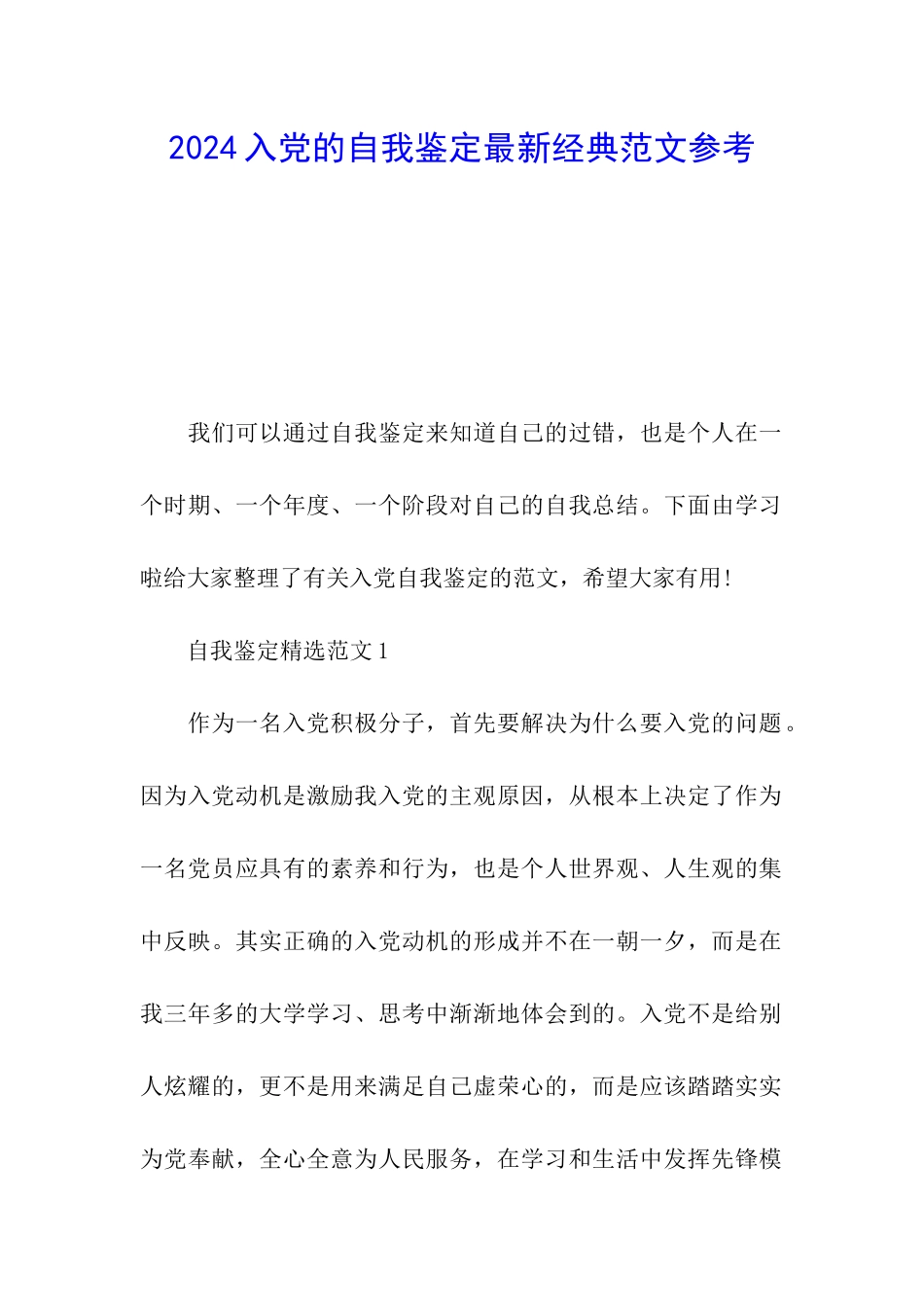 2024入党的自我鉴定最新经典范文参考

我们可以通过自我鉴定来知道自己的过错，也是个人在一个时期、一个年度、一个阶段对自己的自我总结。下面由学习啦给大家整理了有关入党自我鉴定的范文，希望大家有用!

自我鉴定精选范文1

作为一名入党积极分子，首先要解决为什么要入党的问题。因为入党动机是激励我入党的主观原因，从根本上决定了作为一名党员应具有的素养和行为，也是个人世界观、人生观的集中反映。其实正确的入党动机的形成并不在一朝一夕，而是在我三年多的大学学习、思考中渐渐地体会到的。入党不是给别人炫耀的，更不是用来满足自己虚荣心的，而是应该踏踏实实为党奉献，全心全意为人民服务，在学习和生活中发挥先锋模